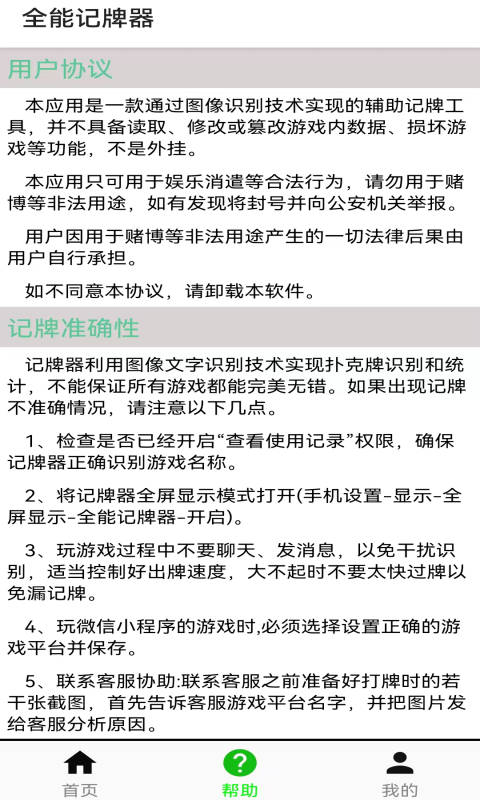 全能记牌器

用户协议

本应用是一款通过图像识别技术实现的辅助记牌工具，并不具备读取、修改或篡改游戏内数据、损坏游戏等功能，不是外挂。

本应用只可用于娱乐消遣等合法行为，请勿用于赌博等非法用途，如有发现将封号并向公安机关举报。

用户因用于赌博等非法用途产生的一切法律后果由用户自行承担。

如不同意本协议，请卸载本软件。

记牌准确性

记牌器利用图像文字识别技术实现扑克牌识别和统计，不能保证所有游戏都能完美无错。如果出现记牌不准确情况，请注意以下几点。

1、检查是否已经开启“查看使用记录”权限，确保记牌器正确识别游戏名称。

2、将记牌器全屏显示模式打开(手机设置-显示-全屏显示-全能记牌器-开启)。

3、玩游戏过程中不要聊天、发消息，以免干扰识别，适当控制好出牌速度，大不起时不要太快过牌以免漏记牌。

4、玩微信小程序的游戏时,必须选择设置正确的游戏平台并保存。

5、联系客服协助:联系客服之前准备好打牌时的若干张截图，首先告诉客服游戏平台名字，并把图片发给客服分析原因。

首页
帮助
我的